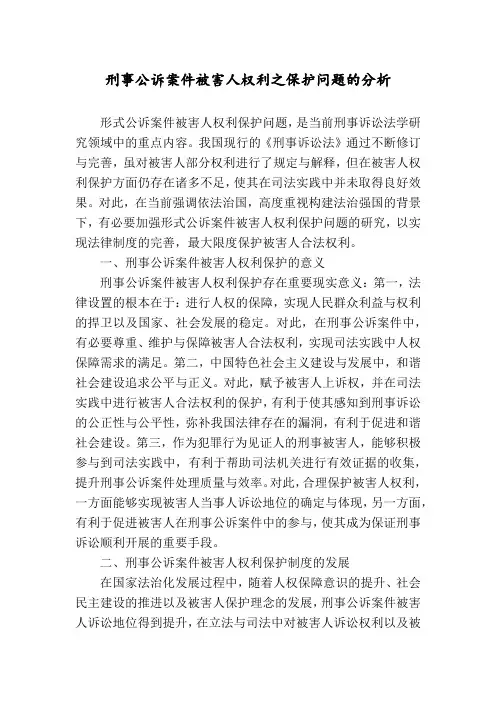 刑事公诉案件被害人权利之保护问题的分析

形式公诉案件被害人权利保护问题，是当前刑事诉讼法学研究领域中的重点内容。我国现行的《刑事诉讼法》通过不断修订与完善，虽对被害人部分权利进行了规定与解释，但在被害人权利保护方面仍存在诸多不足，使其在司法实践中并未取得良好效果。对此，在当前强调依法治国，高度重视构建法治强国的背景下，有必要加强形式公诉案件被害人权利保护问题的研究，以实现法律制度的完善，最大限度保护被害人合法权利。

一、刑事公诉案件被害人权利保护的意义

刑事公诉案件被害人权利保护存在重要现实意义：第一，法律设置的根本在于：进行人权的保障，实现人民群众利益与权利的捍卫以及国家、社会发展的稳定。对此，在刑事公诉案件中，有必要尊重、维护与保障被害人合法权利，实现司法实践中人权保障需求的满足。第二，中国特色社会主义建设与发展中，和谐社会建设追求公平与正义。对此，赋予被害人上诉权，并在司法实践中进行被害人合法权利的保护，有利于使其感知到刑事诉讼的公正性与公平性，弥补我国法律存在的漏洞，有利于促进和谐社会建设。第三，作为犯罪行为见证人的刑事被害人，能够积极参与到司法实践中，有利于帮助司法机关进行有效证据的收集，提升刑事公诉案件处理质量与效率。对此，合理保护被害人权利，一方面能够实现被害人当事人诉讼地位的确定与体现，另一方面，有利于促进被害人在刑事公诉案件中的参与，使其成为保证刑事诉讼顺利开展的重要手段。

二、刑事公诉案件被害人权利保护制度的发展

在国家法治化发展过程中，随着人权保障意识的提升、社会民主建设的推进以及被害人保护理念的发展，刑事公诉案件被害人诉讼地位得到提升，在立法与司法中对被害人诉讼权利以及被